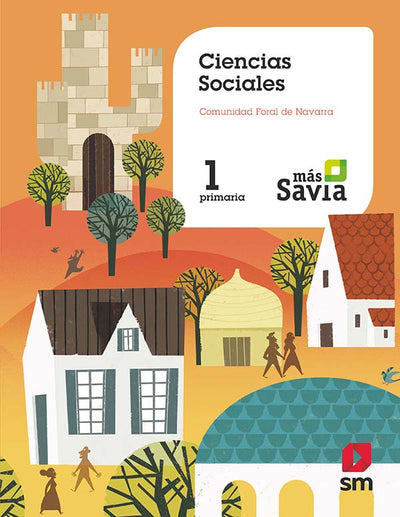 Ciencias Sociales

Comunidad Foral de Navarra

1
primaria

más
Savia

sm